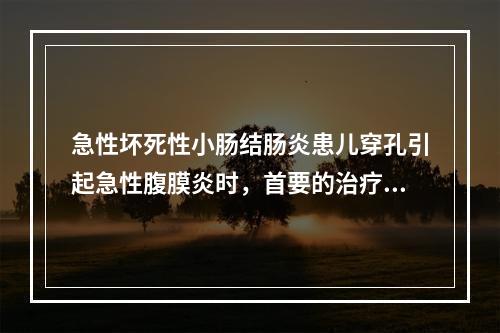 急性坏死性小肠结肠炎患儿穿孔引起急性腹膜炎时，首要的治疗...